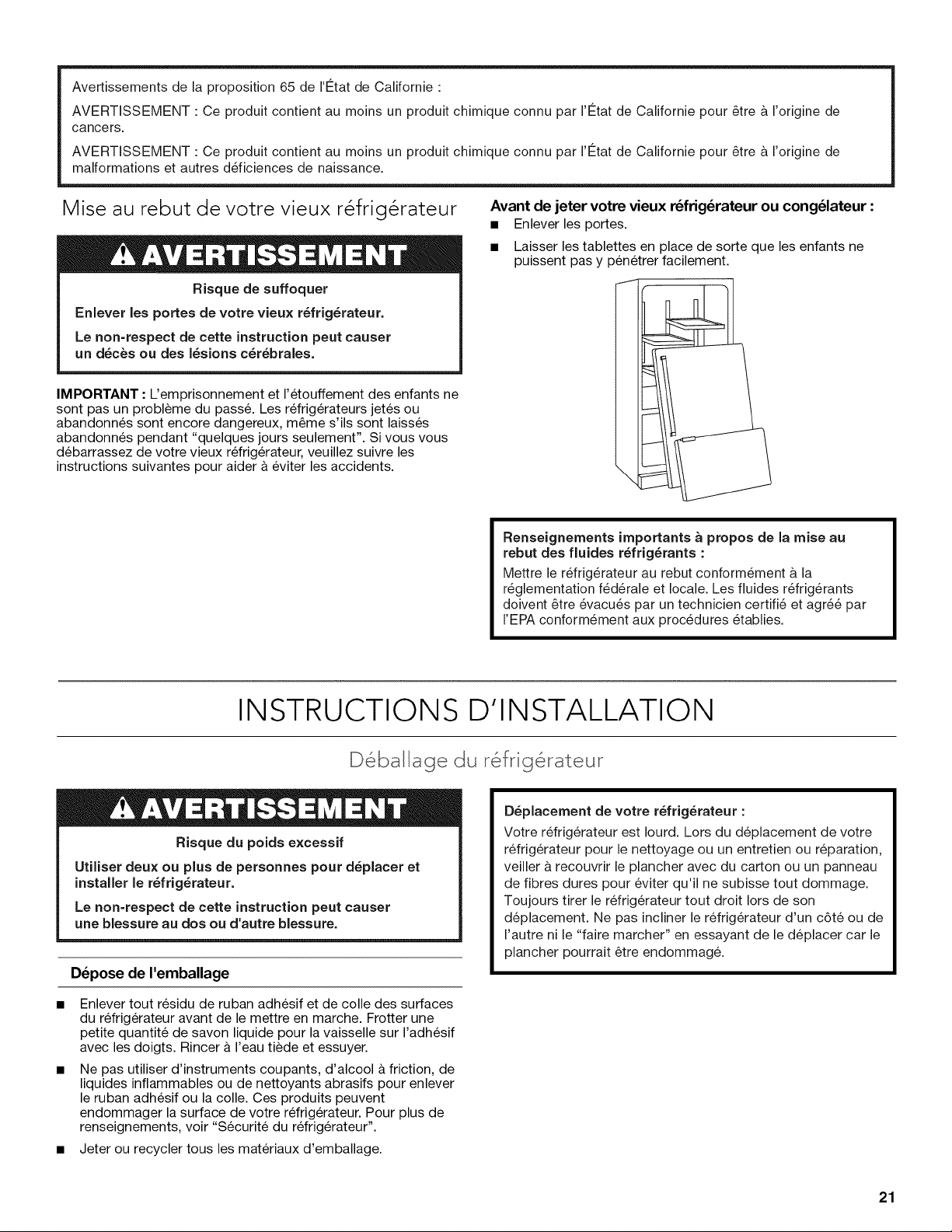 Avertissements de la proposition 65 de l'État de Californie :

AVERTISSEMENT : Ce produit contient au moins un produit chimique connu par l'État de Californie pour être à l'origine de cancers.

AVERTISSEMENT : Ce produit contient au moins un produit chimique connu par l'État de Californie pour être à l'origine de malformations et autres déficiences de naissance.

Mise au rebut de votre vieux réfrigérateur

AVERTISSEMENT

Risque de suffoquer

Enlever les portes de votre vieux réfrigérateur.

Le non-respect de cette instruction peut causer un décès ou des lésions cérébrales.

IMPORTANT : L'emprisonnement et l'étouffement des enfants ne sont pas un problème du passé. Les réfrigérateurs jetés ou abandonnés sont encore dangereux, même s'ils sont laissés abandonnés pendant "quelques jours seulement". Si vous vous débarrassez de votre vieux réfrigérateur, veuillez suivre les instructions suivantes pour aider à éviter les accidents.

Avant de jeter votre vieux réfrigérateur ou congélateur :

• Enlever les portes.

• Laisser les tablettes en place de sorte que les enfants ne puissent pas y pénétrer facilement.

Renseignements importants à propos de la mise au rebut des fluides réfrigérants :

Mettre le réfrigérateur au rebut conformément à la réglementation fédérale et locale. Les fluides réfrigérants doivent être évacués par un technicien certifié et agréé par l'EPA conformément aux procédures établies.

INSTRUCTIONS D'INSTALLATION

Déballage du réfrigérateur

AVERTISSEMENT

Risque du poids excessif

Utiliser deux ou plus de personnes pour déplacer et installer le réfrigérateur.

Le non-respect de cette instruction peut causer une blessure au dos ou d'autre blessure.

Dépose de l'emballage

• Enlever tout résidu de ruban adhésif et de colle des surfaces du réfrigérateur avant de le mettre en marche. Frotter une petite quantité de savon liquide pour la vaisselle sur l'adhésif avec les doigts. Rincer à l'eau tiède et essuyer.

• Ne pas utiliser d'instruments coupants, d'alcool à friction, de liquides inflammables ou de nettoyants abrasifs pour enlever le ruban adhésif ou la colle. Ces produits peuvent endommager la surface de votre réfrigérateur. Pour plus de renseignements, voir "Sécurité du réfrigérateur".

• Jeter ou recycler tous les matériaux d'emballage.

Déplacement de votre réfrigérateur :

Votre réfrigérateur est lourd. Lors du déplacement de votre réfrigérateur pour le nettoyage ou un entretien ou réparation, veiller à recouvrir le plancher avec du carton ou un panneau de fibres dures pour éviter qu'il ne subisse tout dommage. Toujours tirer le réfrigérateur tout droit lors de son déplacement. Ne pas incliner le réfrigérateur d'un côté ou de l'autre ni le "faire marcher" en essayant de le déplacer car le plancher pourrait être endommagé.

21